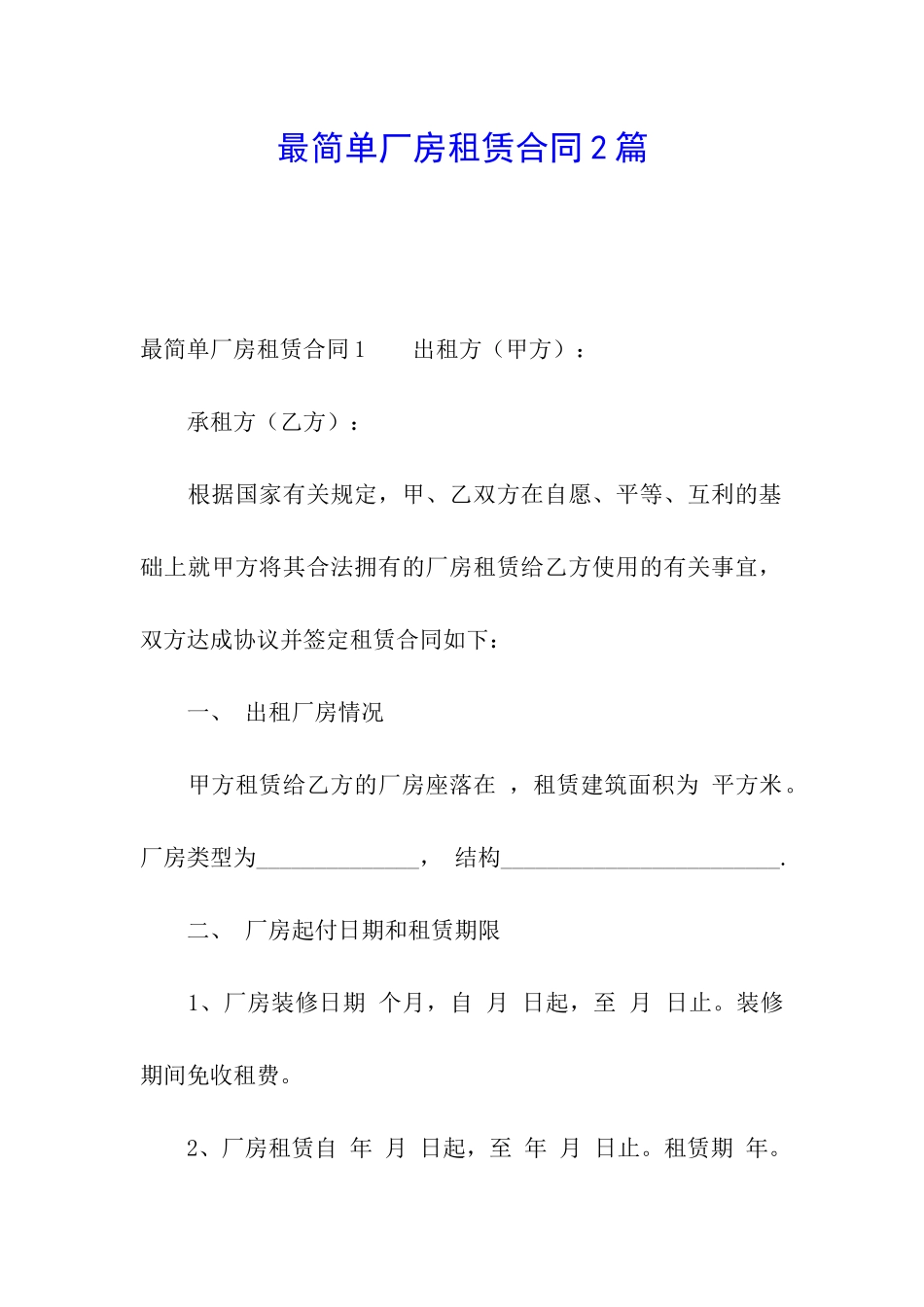 最简单厂房租赁合同2篇

最简单厂房租赁合同1　　出租方（甲方）：

承租方（乙方）：

根据国家有关规定，甲、乙双方在自愿、平等、互利的基础上就甲方将其合法拥有的厂房租赁给乙方使用的有关事宜，双方达成协议并签定租赁合同如下：

一、　出租厂房情况

甲方租赁给乙方的厂房座落在 ，租赁建筑面积为 平方米。厂房类型为______________，　结构________________________.

二、　厂房起付日期和租赁期限

1、厂房装修日期 个月，自 月 日起，至 月 日止。装修期间免收租费。

2、厂房租赁自 年 月 日起，至 年 月 日止。租赁期 年。